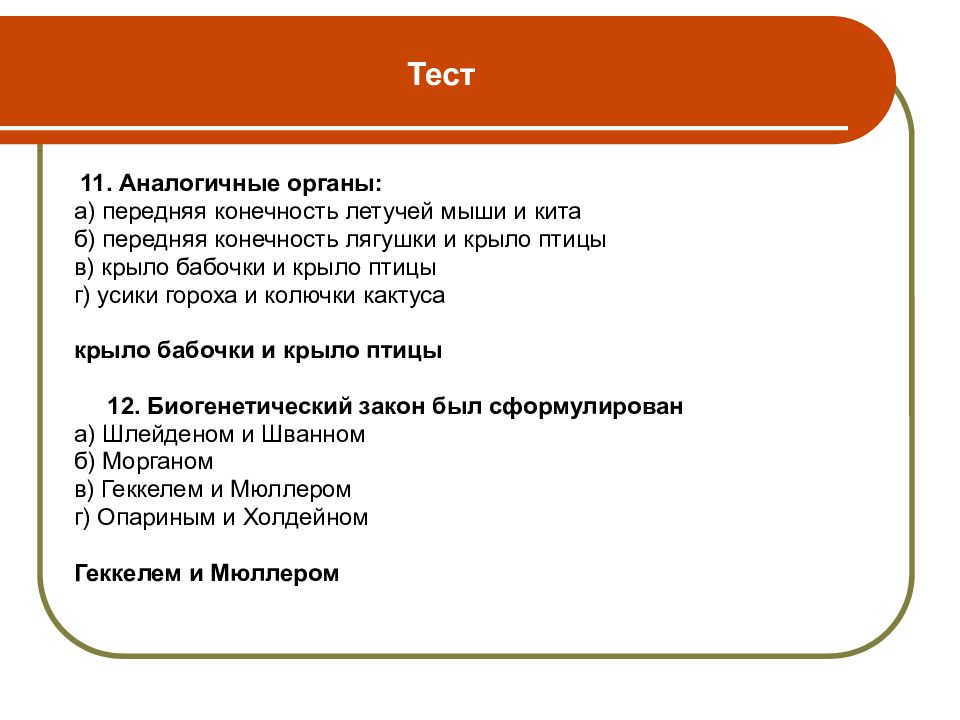 Тест

11. Аналогичные органы:
а) передняя конечность летучей мыши и кита
б) передняя конечность лягушки и крыло птицы
в) крыло бабочки и крыло птицы
г) усики гороха и колючки кактуса

крыло бабочки и крыло птицы

12. Биогенетический закон был сформулирован
а) Шлейденом и Шванном
б) Морганом
в) Геккелем и Мюллером
г) Опариным и Холдейном

Геккелем и Мюллером